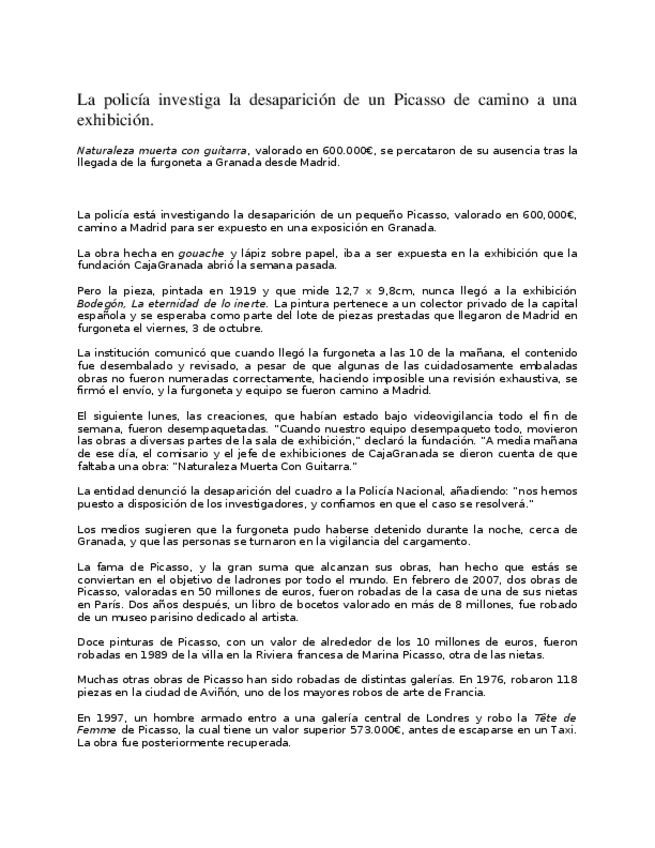 La policía investiga la desaparición de un Picasso de camino a una exhibición.

Naturaleza muerta con guitarra, valorado en 600.000€, se percataron de su ausencia tras la llegada de la furgoneta a Granada desde Madrid.

La policía está investigando la desaparición de un pequeño Picasso, valorado en 600,000€, camino a Madrid para ser expuesto en una exposición en Granada.

La obra hecha en gouache y lápiz sobre papel, iba a ser expuesta en la exhibición que la fundación CajaGranada abrió la semana pasada.

Pero la pieza, pintada en 1919 y que mide 12,7 x 9,8cm, nunca llegó a la exhibición Bodegón, La eternidad de lo inerte. La pintura pertenece a un colector privado de la capital española y se esperaba como parte del lote de piezas prestadas que llegaron de Madrid en furgoneta el viernes, 3 de octubre.

La institución comunicó que cuando llegó la furgoneta a las 10 de la mañana, el contenido fue desembalado y revisado, a pesar de que algunas de las cuidadosamente embaladas obras no fueron numeradas correctamente, haciendo imposible una revisión exhaustiva, se firmó el envío, y la furgoneta y equipo se fueron camino a Madrid.

El siguiente lunes, las creaciones, que habían estado bajo videovigilancia todo el fin de semana, fueron desempaquetadas. "Cuando nuestro equipo desempaqueto todo, movieron las obras a diversas partes de la sala de exhibición," declaró la fundación. "A media mañana de ese día, el comisario y el jefe de exhibiciones de CajaGranada se dieron cuenta de que faltaba una obra: "Naturaleza Muerta Con Guitarra."

La entidad denunció la desaparición del cuadro a la Policía Nacional, añadiendo: "nos hemos puesto a disposición de los investigadores, y confiamos en que el caso se resolverá."

Los medios sugieren que la furgoneta pudo haberse detenido durante la noche, cerca de Granada, y que las personas se turnaron en la vigilancia del cargamento.

La fama de Picasso, y la gran suma que alcanzan sus obras, han hecho que estás se conviertan en el objetivo de ladrones por todo el mundo. En febrero de 2007, dos obras de Picasso, valoradas en 50 millones de euros, fueron robadas de la casa de una de sus nietas en París. Dos años después, un libro de bocetos valorado en más de 8 millones, fue robado de un museo parisino dedicado al artista.

Doce pinturas de Picasso, con un valor de alrededor de los 10 millones de euros, fueron robadas en 1989 de la villa en la Riviera francesa de Marina Picasso, otra de las nietas.

Muchas otras obras de Picasso han sido robadas de distintas galerías. En 1976, robaron 118 piezas en la ciudad de Aviñón, uno de los mayores robos de arte de Francia.

En 1997, un hombre armado entro a una galería central de Londres y robo la Tête de Femme de Picasso, la cual tiene un valor superior 573.000€, antes de escaparse en un Taxi. La obra fue posteriormente recuperada.